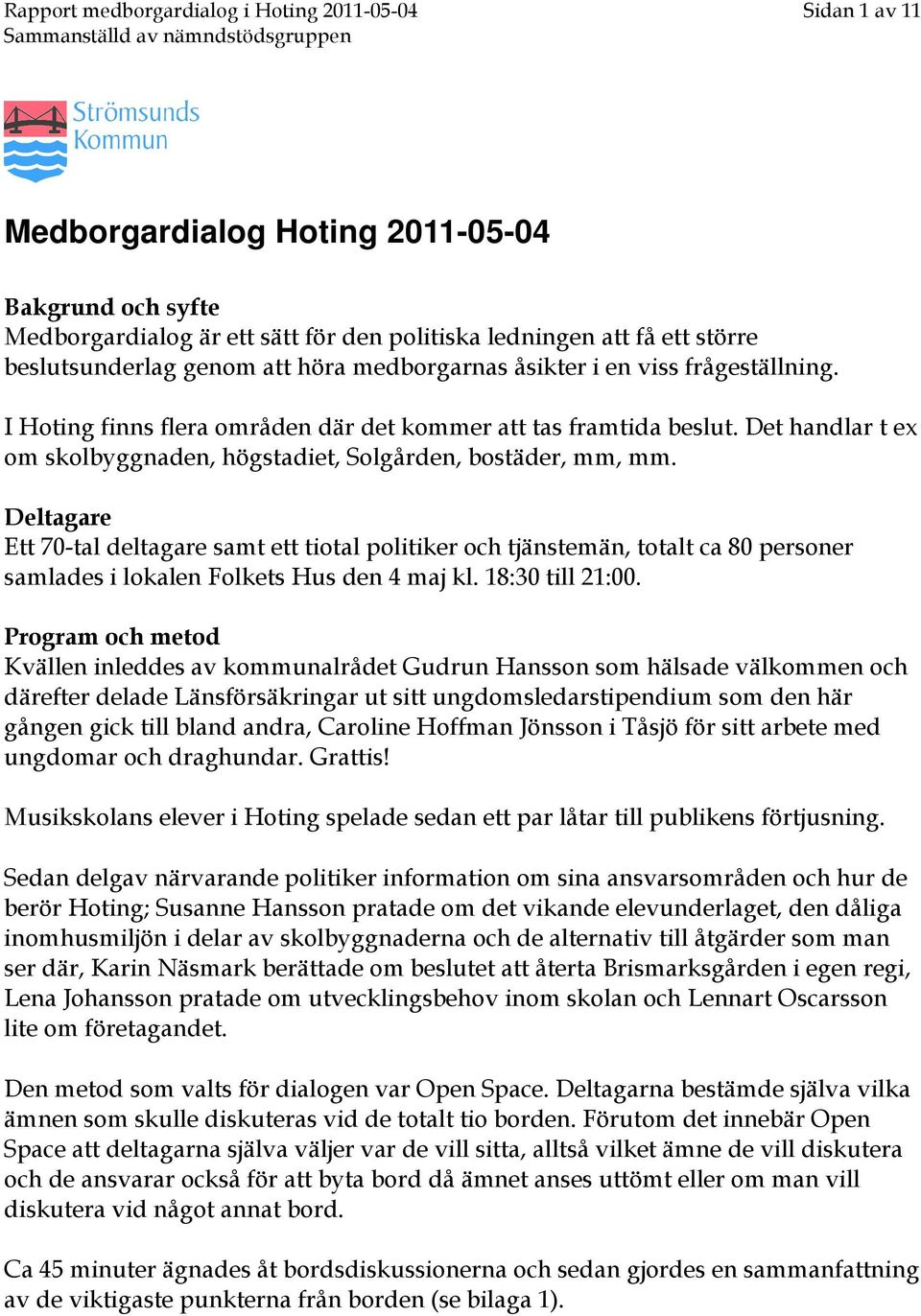 Rapport medborgardialog i Hoting 2011-05-04
Sammanställd av nämndstödsgruppen

Sidan 1 av 11

Strömsunds Kommun

Medborgardialog Hoting 2011-05-04

Bakgrund och syfte
Medborgardialog är ett sätt för den politiska ledningen att få ett större beslutsunderlag genom att höra medborgarnas åsikter i en viss frågeställning.

I Hoting finns flera områden där det kommer att tas framtida beslut. Det handlar t ex om skolbyggnaden, högstadiet, Solgården, bostäder, mm, mm.

Deltagare
Ett 70-tal deltagare samt ett tiotal politiker och tjänstemän, totalt ca 80 personer samlades i lokalen Folkets Hus den 4 maj kl. 18:30 till 21:00.

Program och metod
Kvällen inleddes av kommunalrådet Gudrun Hansson som hälsade välkommen och därefter delade Länsförsäkringar ut sitt ungdomsledarstipendium som den här gången gick till bland andra, Caroline Hoffman Jönsson i Tåsjö för sitt arbete med ungdomar och draghundar. Grattis!

Musikskolans elever i Hoting spelade sedan ett par låtar till publikens förtjusning.

Sedan delgav närvarande politiker information om sina ansvarsområden och hur de berör Hoting; Susanne Hansson pratade om det vikande elevunderlaget, den dåliga inomhusmiljön i delar av skolbyggnaderna och de alternativ till åtgärder som man ser där, Karin Näsmark berättade om beslutet att återta Brismarksgården i egen regi, Lena Johansson pratade om utvecklingsbehov inom skolan och Lennart Oscarsson lite om företagandet.

Den metod som valts för dialogen var Open Space. Deltagarna bestämde själva vilka ämnen som skulle diskuteras vid de totalt tio borden. Förutom det innebär Open Space att deltagarna själva väljer var de vill sitta, alltså vilket ämne de vill diskutera och de ansvarar också för att byta bord då ämnet anses uttömt eller om man vill diskutera vid något annat bord.

Ca 45 minuter ägnades åt bordsdiskussionerna och sedan gjordes en sammanfattning av de viktigaste punkterna från borden (se bilaga 1).